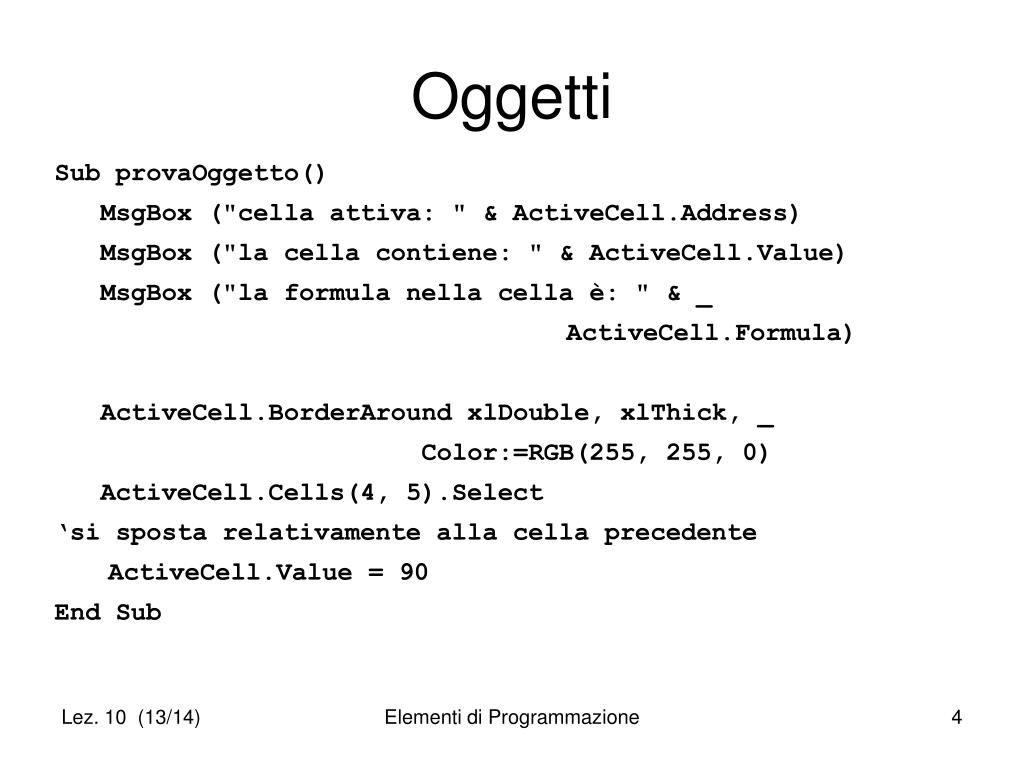 Oggetti

Sub provaOggetto()
MsgBox ("cella attiva: " & ActiveCell.Address)
MsgBox ("la cella contiene: " & ActiveCell.Value)
MsgBox ("la formula nella cella è: " & _
ActiveCell.Formula)

ActiveCell.BorderAround xlDouble, xlThick, _
Color:=RGB(255, 255, 0)
ActiveCell.Cells(4, 5).Select
‘si sposta relativamente alla cella precedente
ActiveCell.Value = 90
End Sub

Lez. 10 (13/14)
Elementi di Programmazione
4